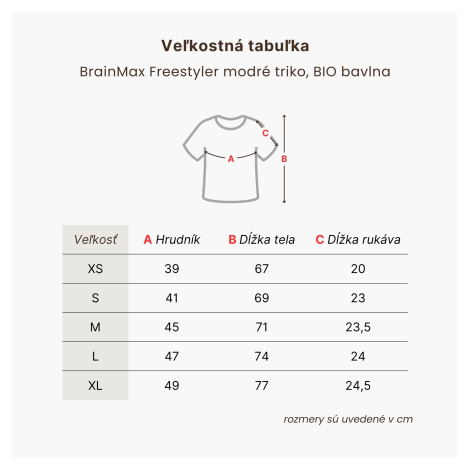 Veľkostná tabuľka

BrainMax Freestyler modré triko, BIO bavlna

C
A
B

| Veľkosť | A Hrudník | B Dĺžka tela | C Dĺžka rukáva |
|---|---|---|---|
| XS | 39 | 67 | 20 |
| S | 41 | 69 | 23 |
| M | 45 | 71 | 23,5 |
| L | 47 | 74 | 24 |
| XL | 49 | 77 | 24,5 |

rozmery sú uvedené v cm